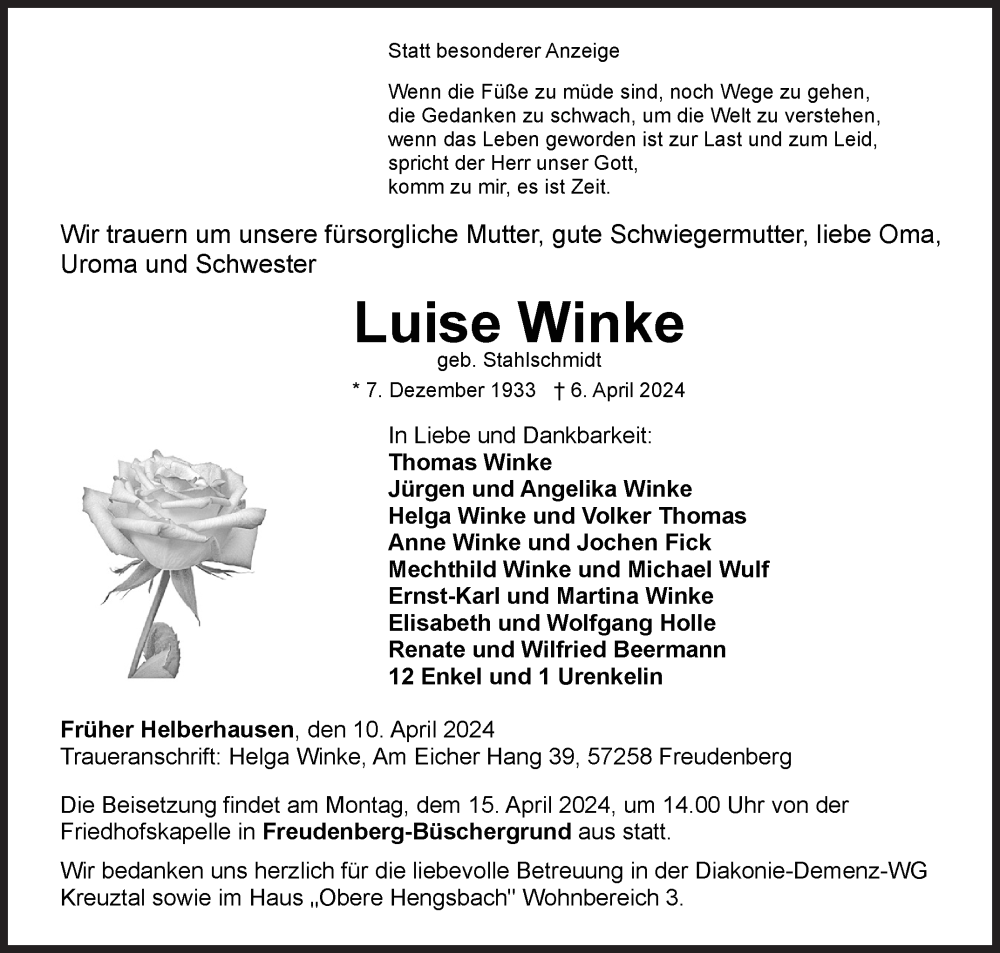 Statt besonderer Anzeige

Wenn die Füße zu müde sind, noch Wege zu gehen,
die Gedanken zu schwach, um die Welt zu verstehen,
wenn das Leben geworden ist zur Last und zum Leid,
spricht der Herr unser Gott,
komm zu mir, es ist Zeit.

Wir trauern um unsere fürsorgliche Mutter, gute Schwiegermutter, liebe Oma, Uroma und Schwester

Luise Winke
geb. Stahlschmidt
* 7. Dezember 1933 † 6. April 2024

In Liebe und Dankbarkeit:
Thomas Winke
Jürgen und Angelika Winke
Helga Winke und Volker Thomas
Anne Winke und Jochen Fick
Mechthild Winke und Michael Wulf
Ernst-Karl und Martina Winke
Elisabeth und Wolfgang Holle
Renate und Wilfried Beermann
12 Enkel und 1 Urenkelin

Früher Helberhausen, den 10. April 2024
Traueranschrift: Helga Winke, Am Eicher Hang 39, 57258 Freudenberg

Die Beisetzung findet am Montag, dem 15. April 2024, um 14.00 Uhr von der Friedhofskapelle in Freudenberg-Büschergrund aus statt.

Wir bedanken uns herzlich für die liebevolle Betreuung in der Diakonie-Demenz-WG Kreuztal sowie im Haus „Obere Hengsbach" Wohnbereich 3.